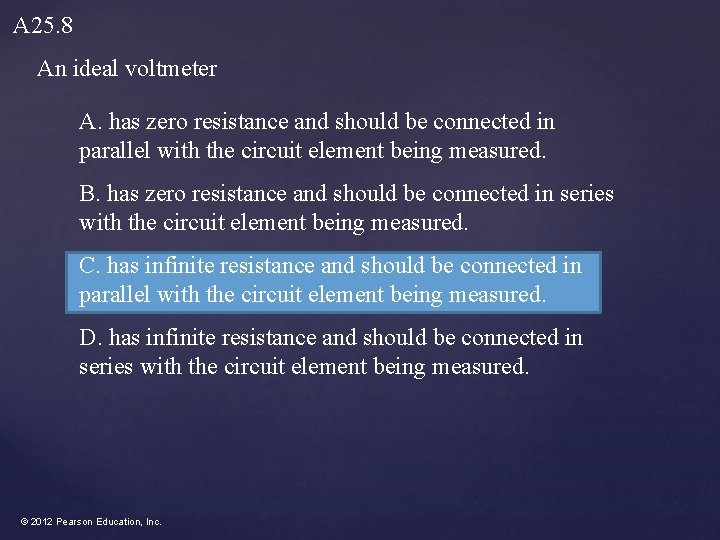 A25.8

An ideal voltmeter

A. has zero resistance and should be connected in parallel with the circuit element being measured.

B. has zero resistance and should be connected in series with the circuit element being measured.

C. has infinite resistance and should be connected in parallel with the circuit element being measured.

D. has infinite resistance and should be connected in series with the circuit element being measured.

© 2012 Pearson Education, Inc.